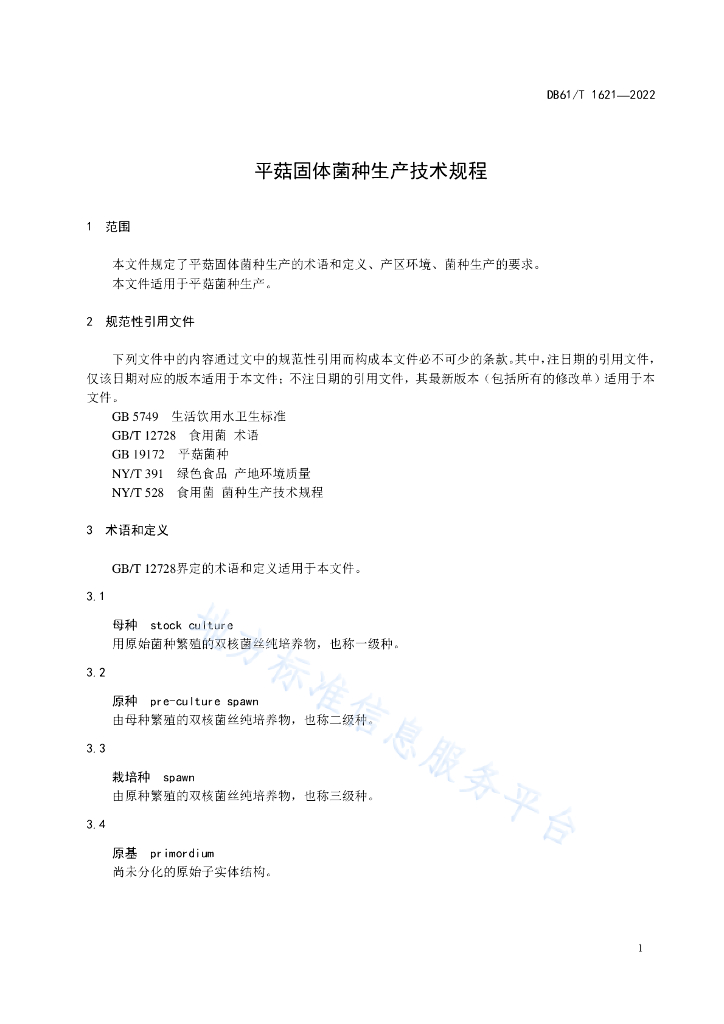 DB61/T 1621—2022

平菇固体菌种生产技术规程

1 范围

本文件规定了平菇固体菌种生产的术语和定义、产区环境、菌种生产的要求。
本文件适用于平菇菌种生产。

2 规范性引用文件

下列文件中的内容通过文中的规范性引用而构成本文件必不可少的条款。其中，注日期的引用文件，仅该日期对应的版本适用于本文件；不注日期的引用文件，其最新版本（包括所有的修改单）适用于本文件。
GB 5749 生活饮用水卫生标准
GB/T 12728 食用菌 术语
GB 19172 平菇菌种
NY/T 391 绿色食品 产地环境质量
NY/T 528 食用菌 菌种生产技术规程

3 术语和定义

GB/T 12728界定的术语和定义适用于本文件。

3.1

母种 stock culture
用原始菌种繁殖的双核菌丝纯培养物，也称一级种。

3.2

原种 pre-culture spawn
由母种繁殖的双核菌丝纯培养物，也称二级种。

3.3

栽培种 spawn
由原种繁殖的双核菌丝纯培养物，也称三级种。

3.4

原基 primordium
尚未分化的原始子实体结构。

陕西标准信息服务平台

1